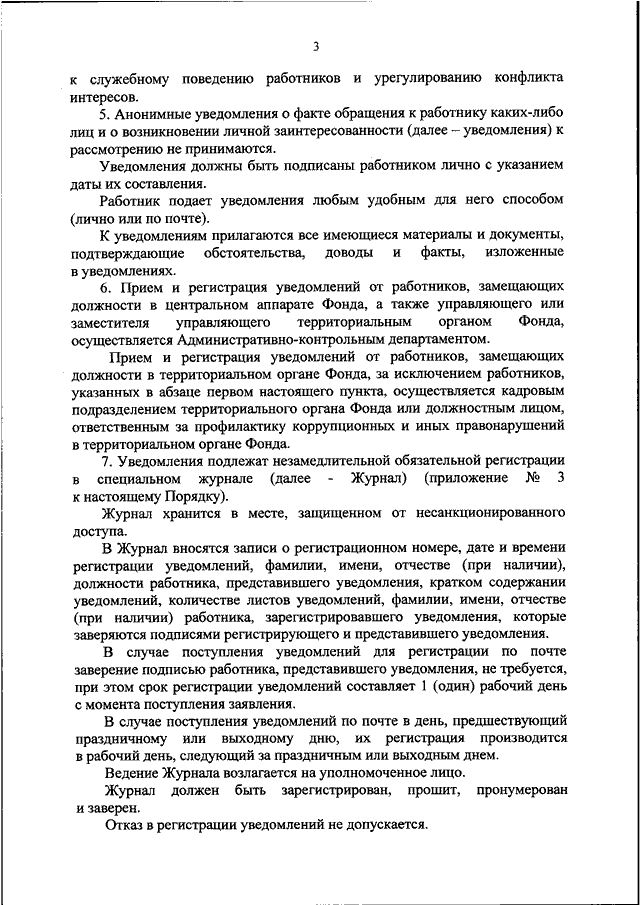 3

к служебному поведению работников и урегулированию конфликта интересов.

5. Анонимные уведомления о факте обращения к работнику каких-либо лиц и о возникновении личной заинтересованности (далее – уведомления) к рассмотрению не принимаются.

Уведомления должны быть подписаны работником лично с указанием даты их составления.

Работник подает уведомления любым удобным для него способом (лично или по почте).

К уведомлениям прилагаются все имеющиеся материалы и документы, подтверждающие обстоятельства, доводы и факты, изложенные в уведомлениях.

6. Прием и регистрация уведомлений от работников, замещающих должности в центральном аппарате Фонда, а также управляющего или заместителя управляющего территориальным органом Фонда, осуществляется Административно-контрольным департаментом.

Прием и регистрация уведомлений от работников, замещающих должности в территориальном органе Фонда, за исключением работников, указанных в абзаце первом настоящего пункта, осуществляется кадровым подразделением территориального органа Фонда или должностным лицом, ответственным за профилактику коррупционных и иных правонарушений в территориальном органе Фонда.

7. Уведомления подлежат незамедлительной обязательной регистрации в специальном журнале (далее - Журнал) (приложение № 3 к настоящему Порядку).

Журнал хранится в месте, защищенном от несанкционированного доступа.

В Журнал вносятся записи о регистрационном номере, дате и времени регистрации уведомлений, фамилии, имени, отчестве (при наличии), должности работника, представившего уведомления, кратком содержании уведомлений, количестве листов уведомлений, фамилии, имени, отчестве (при наличии) работника, зарегистрировавшего уведомления, которые заверяются подписями регистрирующего и представившего уведомления.

В случае поступления уведомлений для регистрации по почте заверение подписью работника, представившего уведомления, не требуется, при этом срок регистрации уведомлений составляет 1 (один) рабочий день с момента поступления заявления.

В случае поступления уведомлений по почте в день, предшествующий праздничному или выходному дню, их регистрация производится в рабочий день, следующий за праздничным или выходным днем.

Ведение Журнала возлагается на уполномоченное лицо.

Журнал должен быть зарегистрирован, прошит, пронумерован и заверен.

Отказ в регистрации уведомлений не допускается.